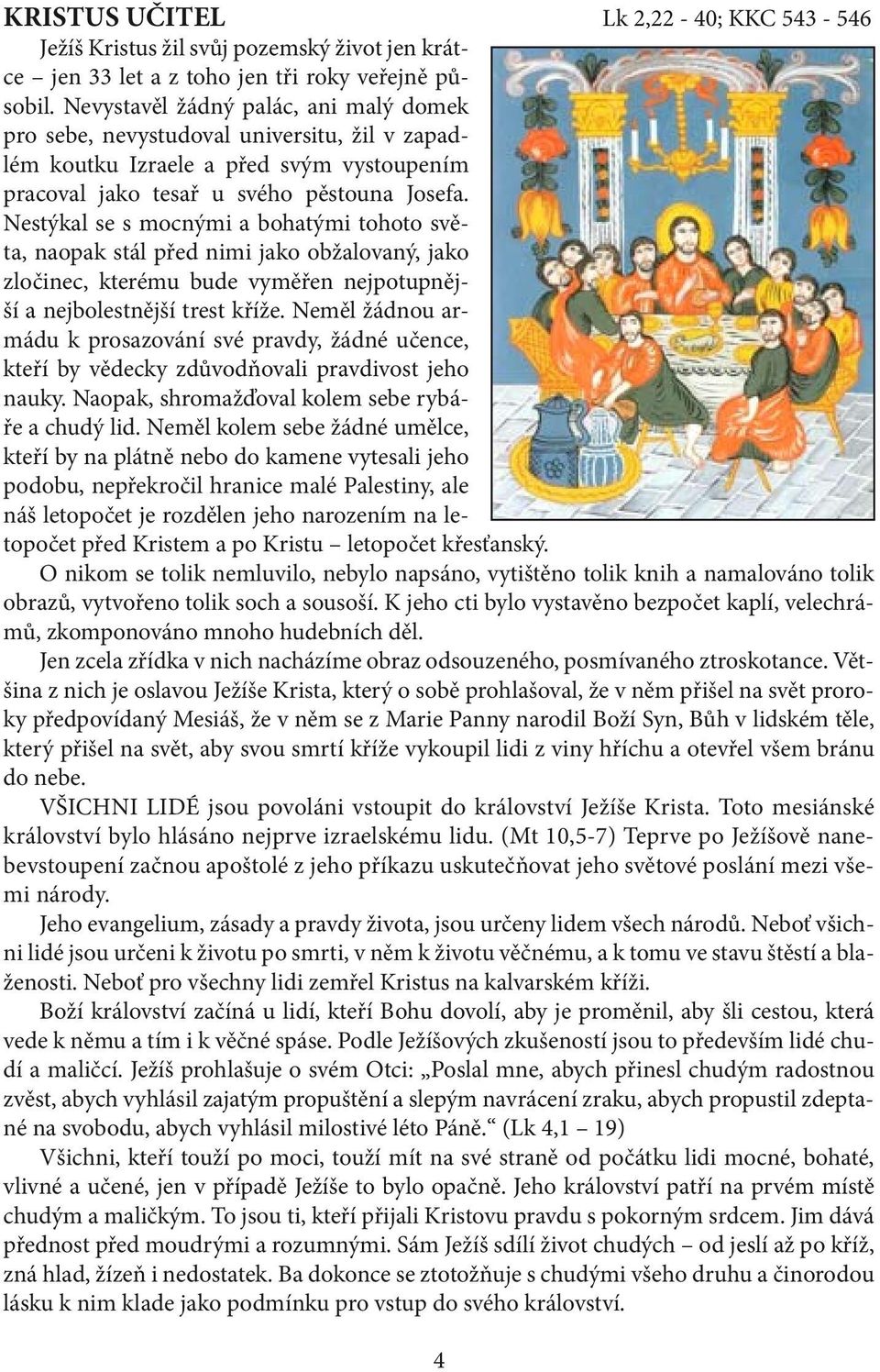 KRISTUS UČITEL Lk 2,22 - 40; KKC 543 - 546

Ježíš Kristus žil svůj pozemský život jen krátce – jen 33 let a z toho jen tři roky veřejně působil. Nevystavěl žádný palác, ani malý domek pro sebe, nevystudoval universitu, žil v zapadlém koutku Izraele a před svým vystoupením pracoval jako tesař u svého pěstouna Josefa. Nestýkal se s mocnými a bohatými tohoto světa, naopak stál před nimi jako obžalovaný, jako zločinec, kterému bude vyměřen nejpotupnější a nejbolestnější trest kříže. Neměl žádnou armádu k prosazování své pravdy, žádné učence, kteří by vědecky zdůvodňovali pravdivost jeho nauky. Naopak, shromažďoval kolem sebe rybáře a chudý lid. Neměl kolem sebe žádné umělce, kteří by na plátně nebo do kamene vytesali jeho podobu, nepřekročil hranice malé Palestiny, ale náš letopočet je rozdělen jeho narozením na letopočet před Kristem a po Kristu – letopočet křesťanský.

O nikom se tolik nemluvilo, nebylo napsáno, vytištěno tolik knih a namalováno tolik obrazů, vytvořeno tolik soch a sousoší. K jeho cti bylo vystavěno bezpočet kaplí, velechrámů, zkomponováno mnoho hudebních děl.

Jen zcela zřídka v nich nacházíme obraz odsouzeného, posmívaného ztroskotance. Většina z nich je oslavou Ježíše Krista, který o sobě prohlašoval, že v něm přišel na svět proroky předpovídaný Mesiáš, že v něm se z Marie Panny narodil Boží Syn, Bůh v lidském těle, který přišel na svět, aby svou smrtí kříže vykoupil lidi z viny hříchu a otevřel všem bránu do nebe.

VŠICHNI LIDÉ jsou povoláni vstoupit do království Ježíše Krista. Toto mesiánské království bylo hlásáno nejprve izraelskému lidu. (Mt 10,5-7) Teprve po Ježíšově nanebevstoupení začnou apoštolé z jeho příkazu uskutečňovat jeho světové poslání mezi všemi národy.

Jeho evangelium, zásady a pravdy života, jsou určeny lidem všech národů. Neboť všichni lidé jsou určeni k životu po smrti, v něm k životu věčnému, a k tomu ve stavu štěstí a blaženosti. Neboť pro všechny lidi zemřel Kristus na kalvarském kříži.

Boží království začíná u lidí, kteří Bohu dovolí, aby je proměnil, aby šli cestou, která vede k němu a tím i k věčné spáse. Podle Ježíšových zkušeností jsou to především lidé chudí a maličcí. Ježíš prohlašuje o svém Otci: „Poslal mne, abych přinesl chudým radostnou zvěst, abych vyhlásil zajatým propuštění a slepým navrácení zraku, abych propustil zdeptané na svobodu, abych vyhlásil milostivé léto Páně.“ (Lk 4,1 – 19)

Všichni, kteří touží po moci, touží mít na své straně od počátku lidi mocné, bohaté, vlivné a učené, jen v případě Ježíše to bylo opačně. Jeho království patří na prvém místě chudým a maličkým. To jsou ti, kteří přijali Kristovu pravdu s pokorným srdcem. Jim dává přednost před moudrými a rozumnými. Sám Ježíš sdílí život chudých – od jeslí až po kříž, zná hlad, žízeň i nedostatek. Ba dokonce se ztotožňuje s chudými všeho druhu a činorodou lásku k nim klade jako podmínku pro vstup do svého království.

4